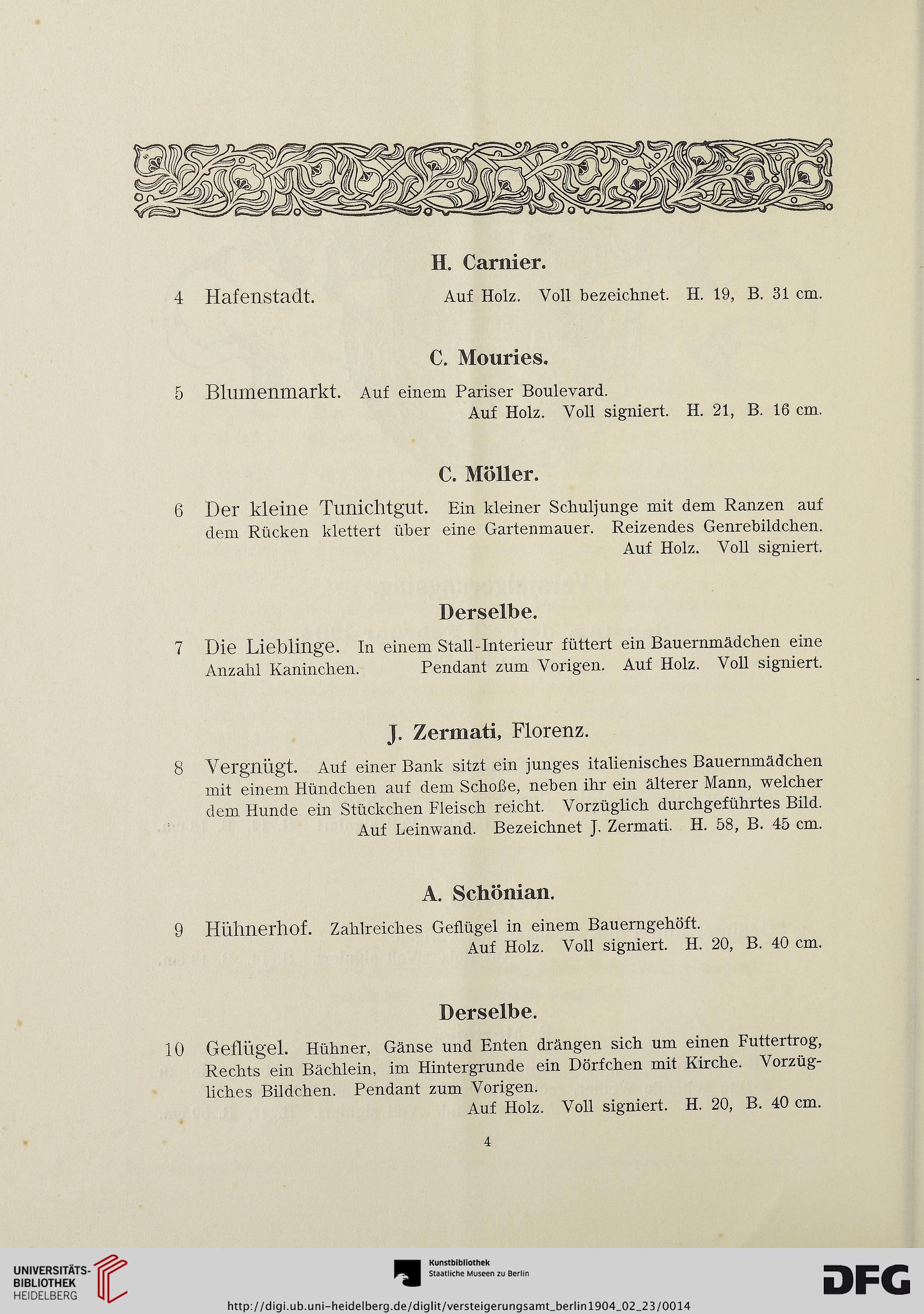 H. Carnier.

4 Hafenstadt. Auf Holz. Voll bezeichnet. H. 19, B. 31 cm.

C. Mouries.

5 Blumenmarkt. Auf einem Pariser Boulevard.
Auf Holz. Voll signiert. H. 21, B. 16 cm.

C. Möller.

6 Der kleine Tunichtgut. Ein kleiner Schuljunge mit dem Ranzen auf dem Rücken klettert über eine Gartenmauer. Reizendes Genrebildchen.
Auf Holz. Voll signiert.

Derselbe.

7 Die Lieblinge. In einem Stall-Interieur füttert ein Bauernmädchen eine Anzahl Kaninchen. Pendant zum Vorigen. Auf Holz. Voll signiert.

J. Zermati, Florenz.

8 Vergnügt. Auf einer Bank sitzt ein junges italienisches Bauernmädchen mit einem Hündchen auf dem Schoße, neben ihr ein älterer Mann, welcher dem Hunde ein Stückchen Fleisch reicht. Vorzüglich durchgeführtes Bild.
Auf Leinwand. Bezeichnet J. Zermati. H. 58, B. 45 cm.

A. Schönian.

9 Hühnerhof. Zahlreiches Geflügel in einem Bauerngehöft.
Auf Holz. Voll signiert. H. 20, B. 40 cm.

Derselbe.

10 Geflügel. Hühner, Gänse und Enten drängen sich um einen Futtertrog, Rechts ein Bächlein, im Hintergrunde ein Dörfchen mit Kirche. Vorzügliches Bildchen. Pendant zum Vorigen.
Auf Holz. Voll signiert. H. 20, B. 40 cm.

4

UNIVERSITÄTS-BIBLIOTHEK HEIDELBERG

Kunstbibliothek Staatliche Museen zu Berlin

DFG

http://digi.ub.uni-heidelberg.de/diglit/versteigerungsamt_berlin1904_02_23/0014